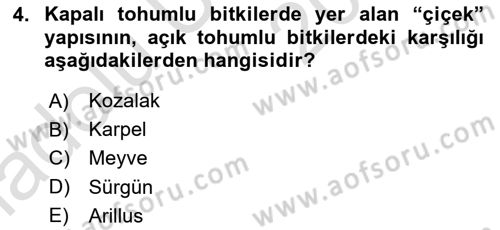 4. Kapalı tohumlu bitkilerde yer alan “çiçek” yapısının, açık tohumlu bitkilerdeki karşılığı aşağıdakilerden hangisidir?

A) Kozalak
B) Karpel
C) Meyve
D) Sürgün
E) Arillus

www.aofsoru.com
www.aofsoru.com
www.aofsoru.com
www.aofsoru.com